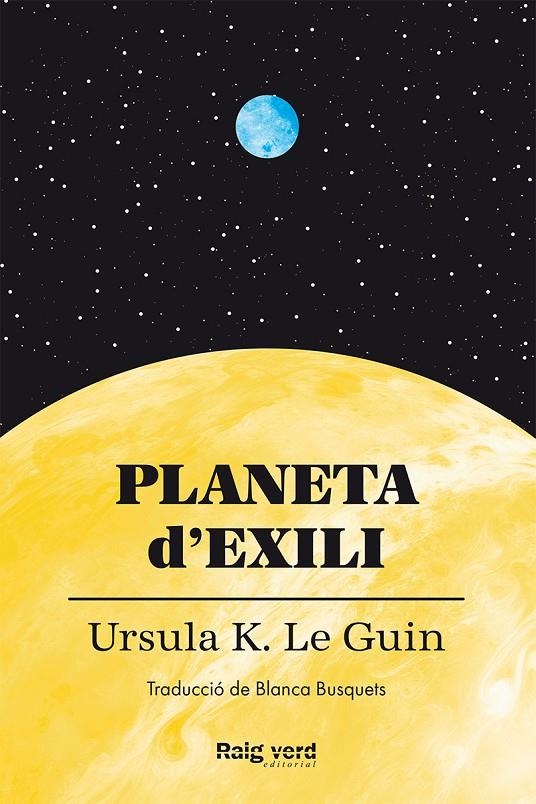 PLANETA d'EXILI

Ursula K. Le Guin

Traducció de Blanca Busquets

Raig verd editorial